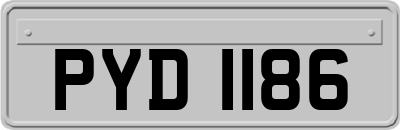 PYD 1186